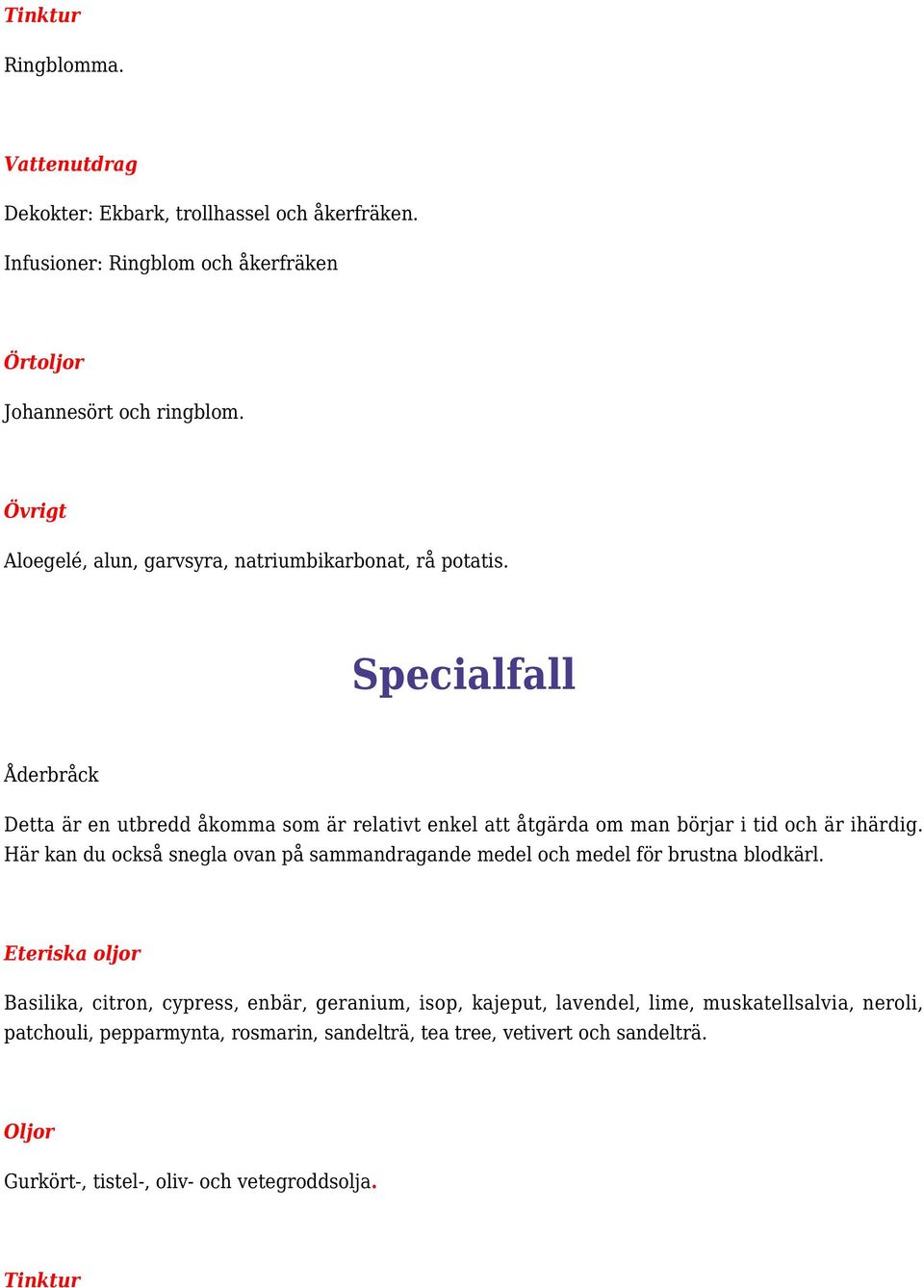 Tinktur

Ringblomma.

Vattenutdrag

Dekokter: Ekbark, trollhassel och åkerfräken.

Infusioner: Ringblom och åkerfräken

Örtoljor

Johannesört och ringblom.

Övrigt

Aloegelé, alun, garvsyra, natriumbikarbonat, rå potatis.

Specialfall

Åderbråck

Detta är en utbredd åkomma som är relativt enkel att åtgärda om man börjar i tid och är ihärdig. Här kan du också snegla ovan på sammandragande medel och medel för brustna blodkärl.

Eteriska oljor

Basilika, citron, cypress, enbär, geranium, isop, kajeput, lavendel, lime, muskatellsalvia, neroli, patchouli, pepparmynta, rosmarin, sandelträ, tea tree, vetivert och sandelträ.

Oljor

Gurkört-, tistel-, oliv- och vetegroddsolja.

Tinktur